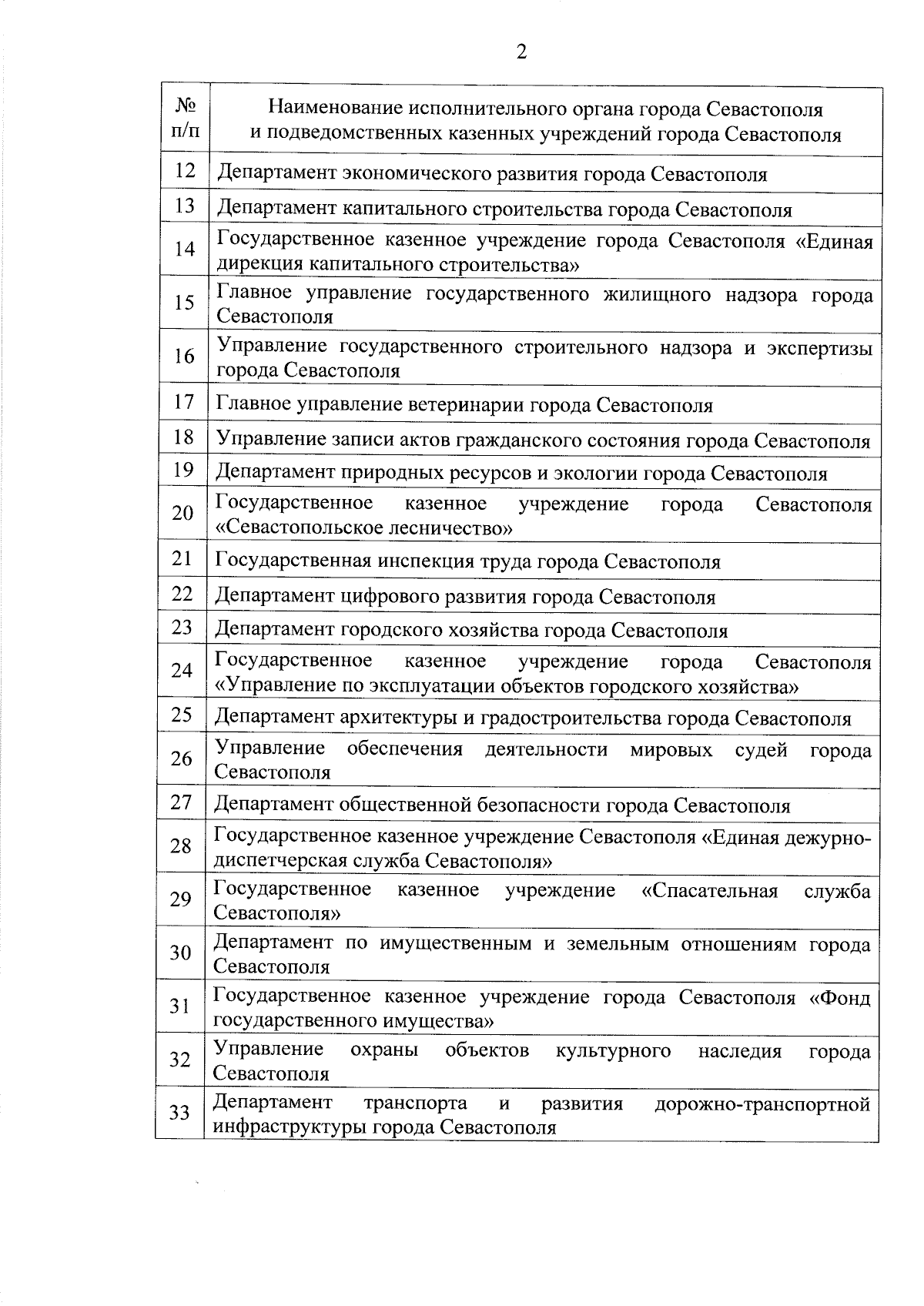 2

| № п/п | Наименование исполнительного органа города Севастополя и подведомственных казенных учреждений города Севастополя |
|---|---|
| 12 | Департамент экономического развития города Севастополя |
| 13 | Департамент капитального строительства города Севастополя |
| 14 | Государственное казенное учреждение города Севастополя «Единая дирекция капитального строительства» |
| 15 | Главное управление государственного жилищного надзора города Севастополя |
| 16 | Управление государственного строительного надзора и экспертизы города Севастополя |
| 17 | Главное управление ветеринарии города Севастополя |
| 18 | Управление записи актов гражданского состояния города Севастополя |
| 19 | Департамент природных ресурсов и экологии города Севастополя |
| 20 | Государственное казенное учреждение города Севастополя «Севастопольское лесничество» |
| 21 | Государственная инспекция труда города Севастополя |
| 22 | Департамент цифрового развития города Севастополя |
| 23 | Департамент городского хозяйства города Севастополя |
| 24 | Государственное казенное учреждение города Севастополя «Управление по эксплуатации объектов городского хозяйства» |
| 25 | Департамент архитектуры и градостроительства города Севастополя |
| 26 | Управление обеспечения деятельности мировых судей города Севастополя |
| 27 | Департамент общественной безопасности города Севастополя |
| 28 | Государственное казенное учреждение Севастополя «Единая дежурно-диспетчерская служба Севастополя» |
| 29 | Государственное казенное учреждение «Спасательная служба Севастополя» |
| 30 | Департамент по имущественным и земельным отношениям города Севастополя |
| 31 | Государственное казенное учреждение города Севастополя «Фонд государственного имущества» |
| 32 | Управление охраны объектов культурного наследия города Севастополя |
| 33 | Департамент транспорта и развития дорожно-транспортной инфраструктуры города Севастополя |